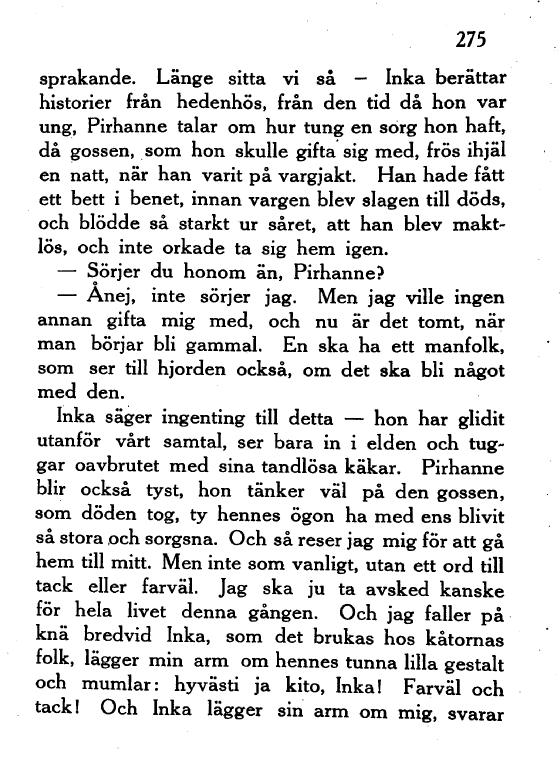 275

sprakande. Länge sitta vi så – Inka berättar historier från hedenhös, från den tid då hon var ung, Pirhanne talar om hur tung en sorg hon haft, då gossen, som hon skulle gifta sig med, frös ihjäl en natt, när han varit på vargjakt. Han hade fått ett bett i benet, innan vargen blev slagen till döds, och blödde så starkt ur såret, att han blev maktlös, och inte orkade ta sig hem igen.

— Sörjer du honom än, Pirhanne?

— Ånej, inte sörjer jag. Men jag ville ingen annan gifta mig med, och nu är det tomt, när man börjar bli gammal. En ska ha ett manfolk, som ser till hjorden också, om det ska bli något med den.

Inka säger ingenting till detta — hon har glidit utanför vårt samtal, ser bara in i elden och tuggar oavbrutet med sina tandlösa käkar. Pirhanne blir också tyst, hon tänker väl på den gossen, som döden tog, ty hennes ögon ha med ens blivit så stora och sorgsna. Och så reser jag mig för att gå hem till mitt. Men inte som vanligt, utan ett ord till tack eller farväl. Jag ska ju ta avsked kanske för hela livet denna gången. Och jag faller på knä bredvid Inka, som det brukas hos kåtornas folk, lägger min arm om hennes tunna lilla gestalt och mumlar: hyvästi ja kito, Inka! Farväl och tack! Och Inka lägger sin arm om mig, svarar